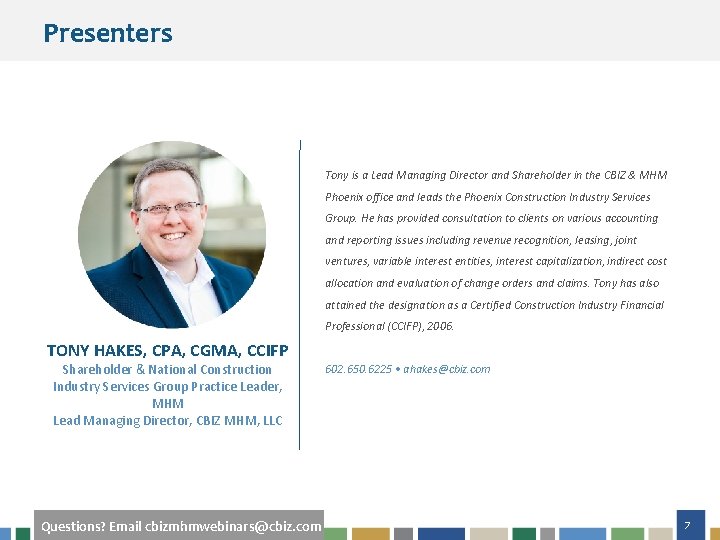 Presenters

TONY HAKES, CPA, CGMA, CCIFP
Shareholder & National Construction Industry Services Group Practice Leader, MHM
Lead Managing Director, CBIZ MHM, LLC

Tony is a Lead Managing Director and Shareholder in the CBIZ & MHM Phoenix office and leads the Phoenix Construction Industry Services Group. He has provided consultation to clients on various accounting and reporting issues including revenue recognition, leasing, joint ventures, variable interest entities, interest capitalization, indirect cost allocation and evaluation of change orders and claims. Tony has also attained the designation as a Certified Construction Industry Financial Professional (CCIFP), 2006.

602.650.6225 • ahakes@cbiz.com

Questions? Email cbizmhmwebinars@cbiz.com

7